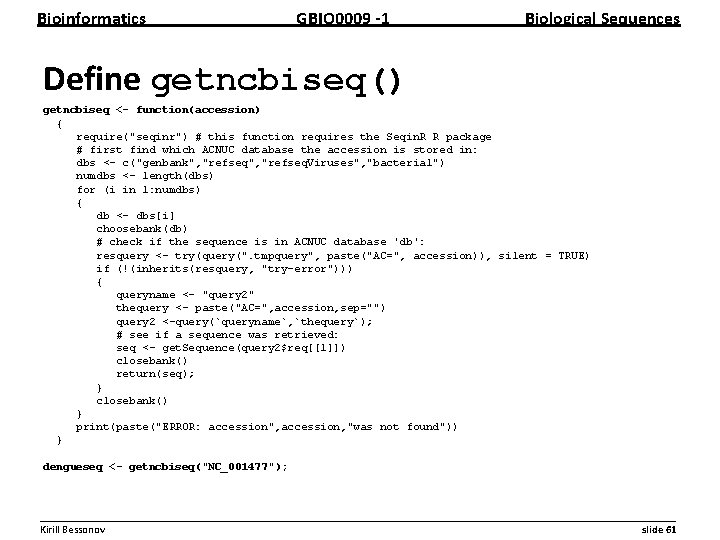 Bioinformatics GBIO0009 -1 Biological Sequences

Define getncbiseq()

getncbiseq <- function(accession)
  {
    require("seqinr") # this function requires the SeqinR R package
    # first find which ACNUC database the accession is stored in:
    dbs <- c("genbank","refseq","refseqViruses","bacterial")
    numdbs <- length(dbs)
    for (i in 1:numdbs)
    {
      db <- dbs[i]
      choosebank(db)
      # check if the sequence is in ACNUC database 'db':
      resquery <- try(query(".tmpquery", paste("AC=", accession)), silent = TRUE)
      if (!(inherits(resquery, "try-error")))
      {
        queryname <- "query2"
        thequery <- paste("AC=",accession,sep="")
        query2 <-query(`queryname`,`thequery`);
        # see if a sequence was retrieved:
        seq <- getSequence(query2$req[[1]])
        closebank()
        return(seq);
      }
      closebank()
    }
    print(paste("ERROR: accession",accession,"was not found"))
  }

dengueseq <- getncbiseq("NC_001477");

Kirill Bessonov slide 61